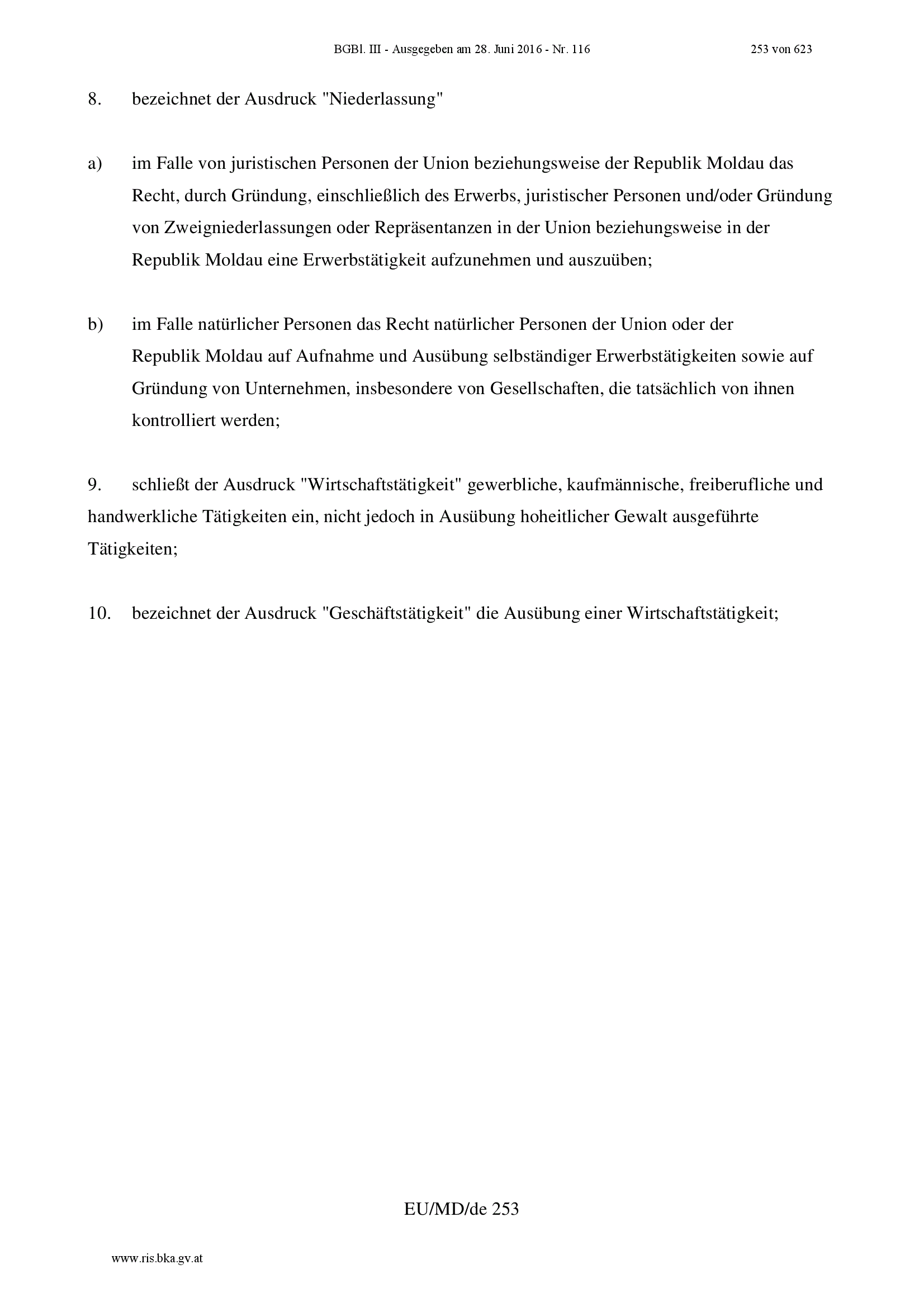 BGBl. III - Ausgegeben am 28. Juni 2016 - Nr. 116 253 von 623

8. bezeichnet der Ausdruck "Niederlassung"

a) im Falle von juristischen Personen der Union beziehungsweise der Republik Moldau das Recht, durch Gründung, einschließlich des Erwerbs, juristischer Personen und/oder Gründung von Zweigniederlassungen oder Repräsentanzen in der Union beziehungsweise in der Republik Moldau eine Erwerbstätigkeit aufzunehmen und auszuüben;

b) im Falle natürlicher Personen das Recht natürlicher Personen der Union oder der Republik Moldau auf Aufnahme und Ausübung selbständiger Erwerbstätigkeiten sowie auf Gründung von Unternehmen, insbesondere von Gesellschaften, die tatsächlich von ihnen kontrolliert werden;

9. schließt der Ausdruck "Wirtschaftstätigkeit" gewerbliche, kaufmännische, freiberufliche und handwerkliche Tätigkeiten ein, nicht jedoch in Ausübung hoheitlicher Gewalt ausgeführte Tätigkeiten;

10. bezeichnet der Ausdruck "Geschäftstätigkeit" die Ausübung einer Wirtschaftstätigkeit;

EU/MD/de 253

www.ris.bka.gv.at